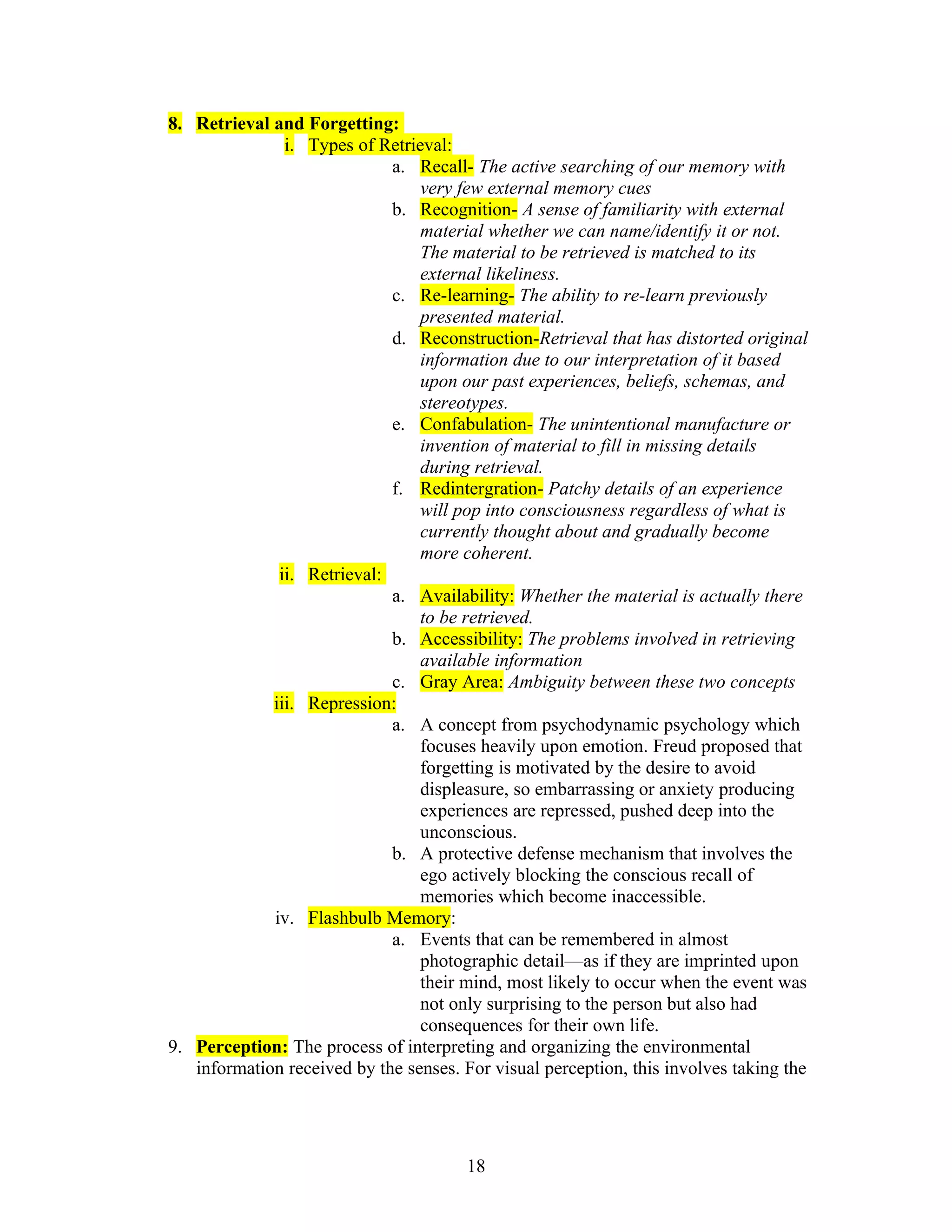 8. Retrieval and Forgetting:

i. Types of Retrieval:

a. Recall- The active searching of our memory with very few external memory cues

b. Recognition- A sense of familiarity with external material whether we can name/identify it or not. The material to be retrieved is matched to its external likeliness.

c. Re-learning- The ability to re-learn previously presented material.

d. Reconstruction-Retrieval that has distorted original information due to our interpretation of it based upon our past experiences, beliefs, schemas, and stereotypes.

e. Confabulation- The unintentional manufacture or invention of material to fill in missing details during retrieval.

f. Redintergration- Patchy details of an experience will pop into consciousness regardless of what is currently thought about and gradually become more coherent.

ii. Retrieval:

a. Availability: Whether the material is actually there to be retrieved.

b. Accessibility: The problems involved in retrieving available information

c. Gray Area: Ambiguity between these two concepts

iii. Repression:

a. A concept from psychodynamic psychology which focuses heavily upon emotion. Freud proposed that forgetting is motivated by the desire to avoid displeasure, so embarrassing or anxiety producing experiences are repressed, pushed deep into the unconscious.

b. A protective defense mechanism that involves the ego actively blocking the conscious recall of memories which become inaccessible.

iv. Flashbulb Memory:

a. Events that can be remembered in almost photographic detail—as if they are imprinted upon their mind, most likely to occur when the event was not only surprising to the person but also had consequences for their own life.

9. Perception: The process of interpreting and organizing the environmental information received by the senses. For visual perception, this involves taking the

18